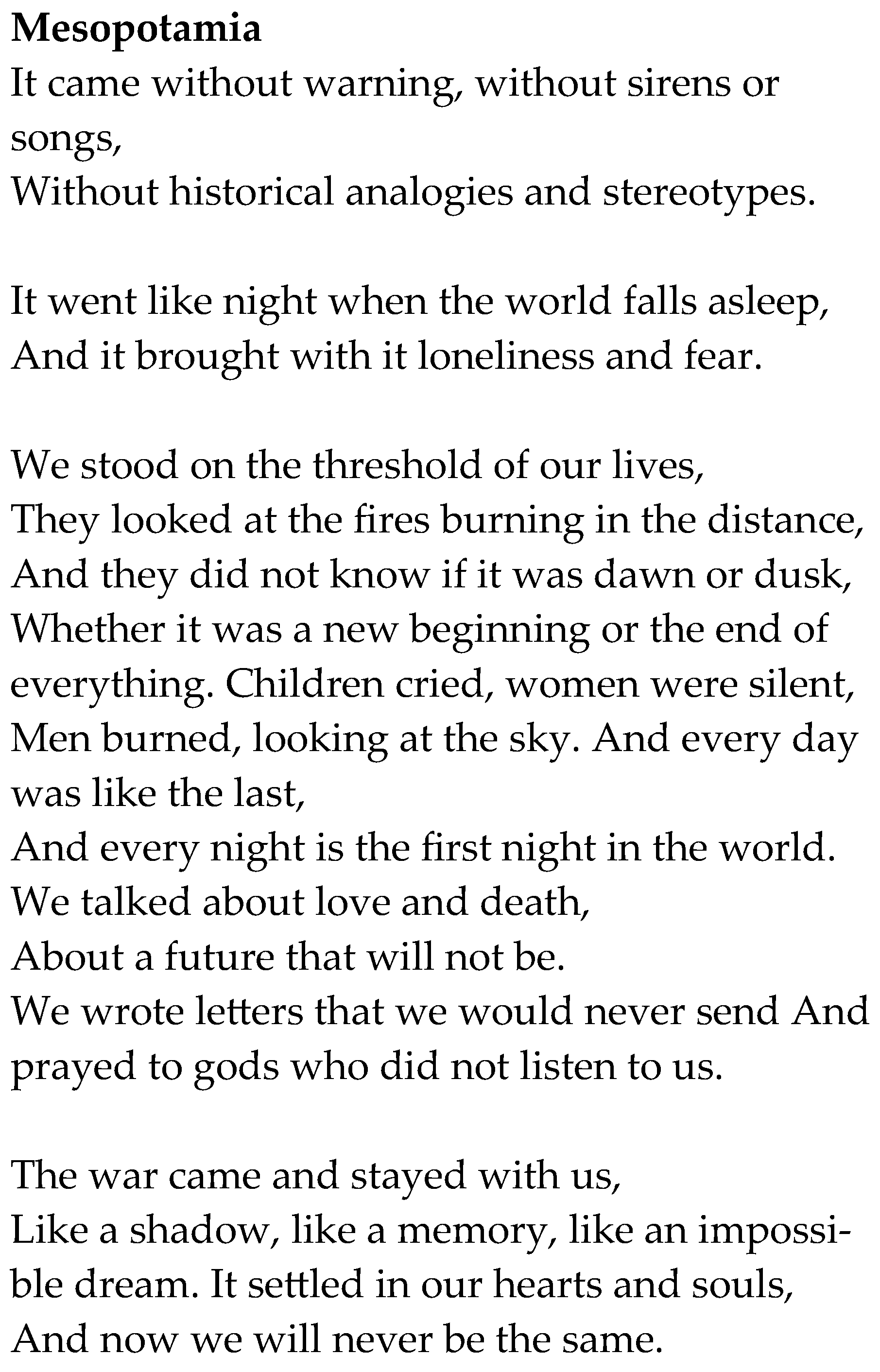 **Mesopotamia**
It came without warning, without sirens or songs,
Without historical analogies and stereotypes.

It went like night when the world falls asleep,
And it brought with it loneliness and fear.

We stood on the threshold of our lives,
They looked at the fires burning in the distance,
And they did not know if it was dawn or dusk,
Whether it was a new beginning or the end of everything. Children cried, women were silent,
Men burned, looking at the sky. And every day was like the last,
And every night is the first night in the world.
We talked about love and death,
About a future that will not be.
We wrote letters that we would never send And prayed to gods who did not listen to us.

The war came and stayed with us,
Like a shadow, like a memory, like an impossible dream. It settled in our hearts and souls,
And now we will never be the same.